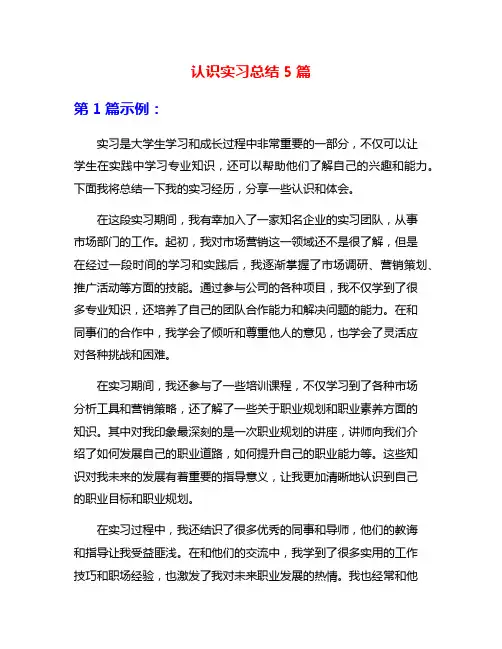 认识实习总结 5 篇

第 1 篇示例：

实习是大学生学习和成长过程中非常重要的一部分，不仅可以让学生在实践中学习专业知识，还可以帮助他们了解自己的兴趣和能力。下面我将总结一下我的实习经历，分享一些认识和体会。

在这段实习期间，我有幸加入了一家知名企业的实习团队，从事市场部门的工作。起初，我对市场营销这一领域还不是很了解，但是在经过一段时间的学习和实践后，我逐渐掌握了市场调研、营销策划、推广活动等方面的技能。通过参与公司的各种项目，我不仅学到了很多专业知识，还培养了自己的团队合作能力和解决问题的能力。在和同事们的合作中，我学会了倾听和尊重他人的意见，也学会了灵活应对各种挑战和困难。

在实习期间，我还参与了一些培训课程，不仅学习到了各种市场分析工具和营销策略，还了解了一些关于职业规划和职业素养方面的知识。其中对我印象最深刻的是一次职业规划的讲座，讲师向我们介绍了如何发展自己的职业道路，如何提升自己的职业能力等。这些知识对我未来的发展有着重要的指导意义，让我更加清晰地认识到自己的职业目标和职业规划。

在实习过程中，我还结识了很多优秀的同事和导师，他们的教诲和指导让我受益匪浅。在和他们的交流中，我学到了很多实用的工作技巧和职场经验，也激发了我对未来职业发展的热情。我也经常和他